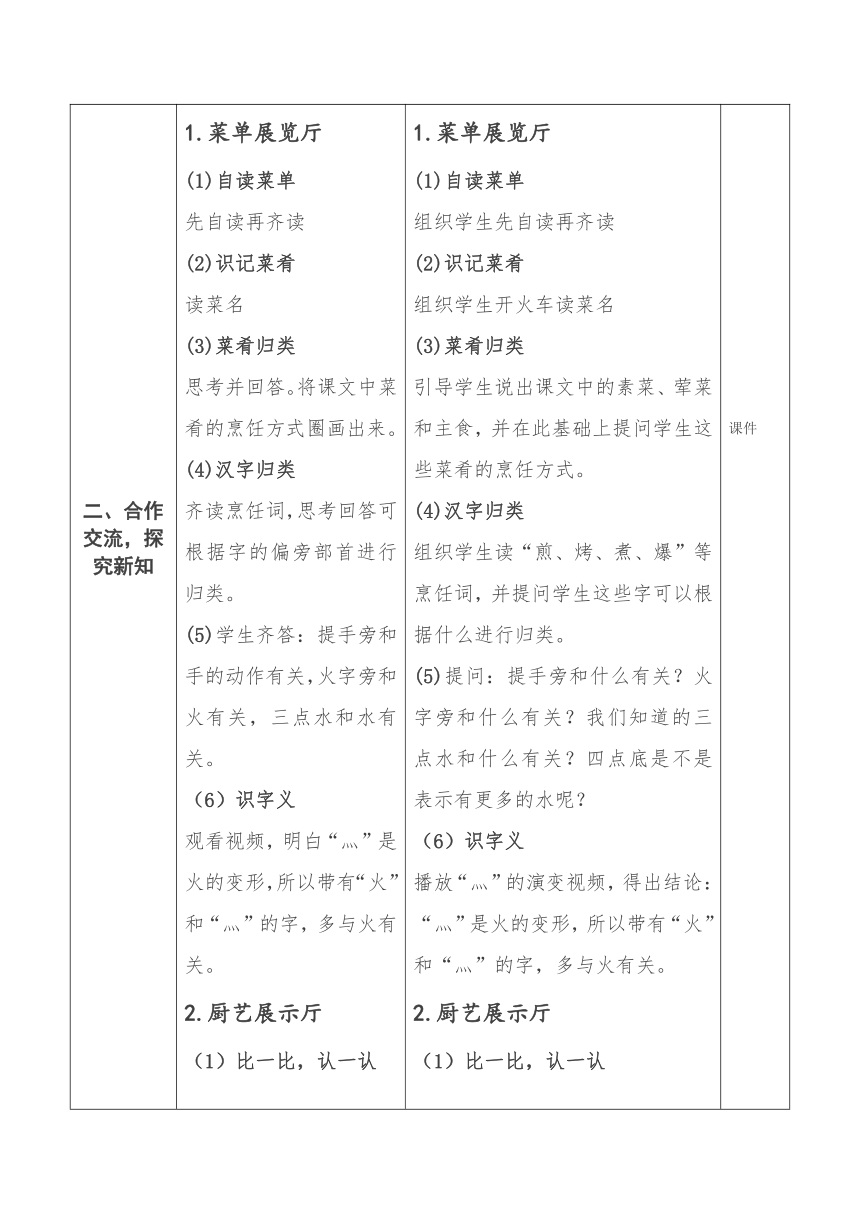 | 二、合作交流，探究新知 | 1.菜单展览厅<br>(1)自读菜单<br>先自读再齐读<br>(2)识记菜肴<br>读菜名<br>(3)菜肴归类<br>思考并回答。将课文中菜肴的烹饪方式圈画出来。<br>(4)汉字归类<br>齐读烹饪词，思考回答可根据字的偏旁部首进行归类。<br>(5)学生齐答：提手旁和手的动作有关，火字旁和火有关，三点水和水有关。<br>（6）识字义<br>观看视频，明白“灬”是火的变形，所以带有“火”和“灬”的字，多与火有关。<br>2.厨艺展示厅<br>（1）比一比，认一认 | 1.菜单展览厅<br>(1)自读菜单<br>组织学生先自读再齐读<br>(2)识记菜肴<br>组织学生开火车读菜名<br>(3)菜肴归类<br>引导学生说出课文中的素菜、荤菜和主食，并在此基础上提问学生这些菜肴的烹饪方式。<br>(4)汉字归类<br>组织学生读“煎、烤、煮、爆”等烹饪词，并提问学生这些字可以根据什么进行归类。<br>(5)提问：提手旁和什么有关？火字旁和什么有关？我们知道的三点水和什么有关？四点底是不是表示有更多的水呢？<br>（6）识字义<br>播放“灬”的演变视频，得出结论：“灬”是火的变形，所以带有“火”和“灬”的字，多与火有关。<br>2.厨艺展示厅<br>（1）比一比，认一认 | 课件 |
|---|---|---|---|